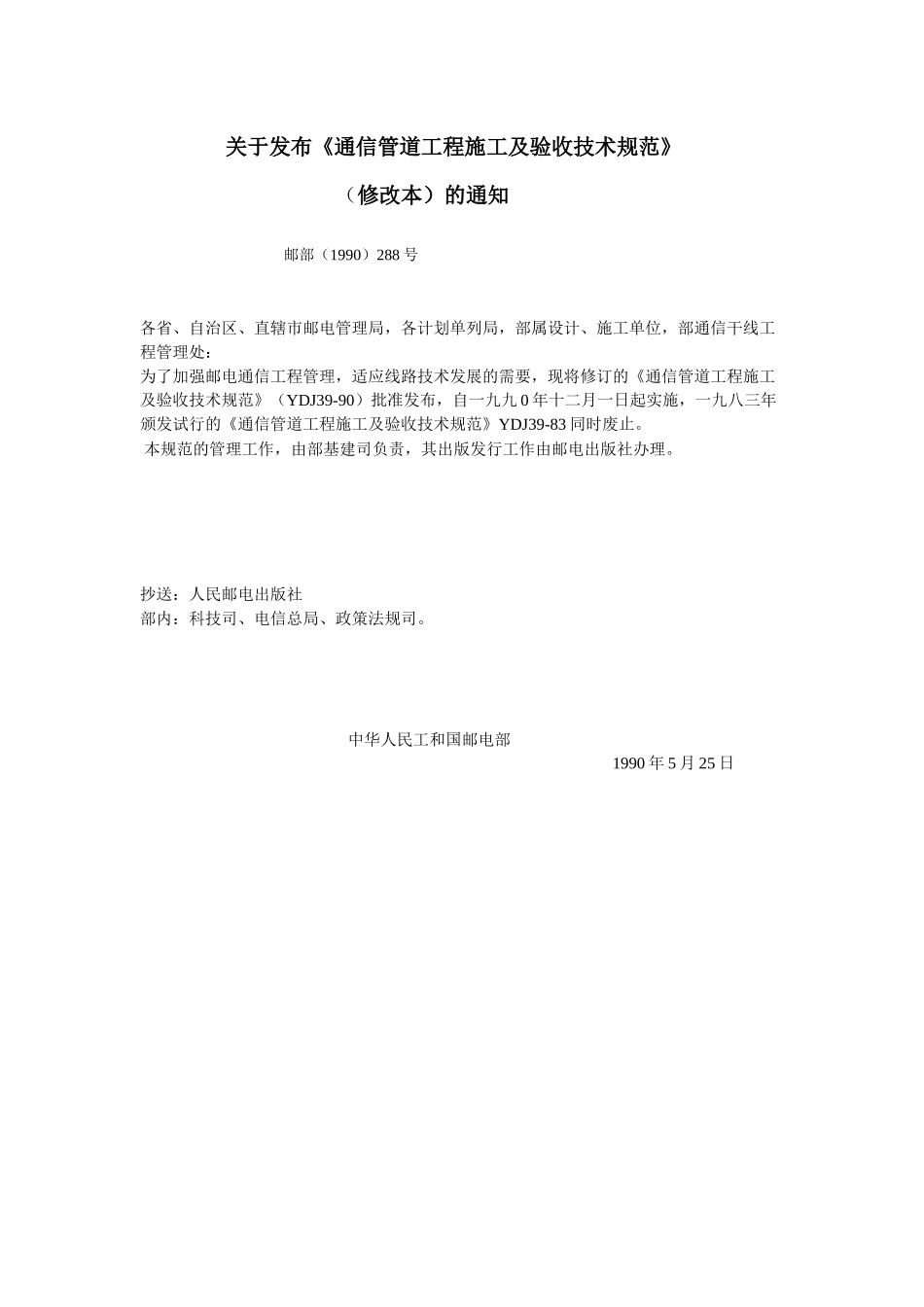 关于发布《通信管道工程施工及验收技术规范》

（修改本）的通知

邮部（1990）288 号

各省、自治区、直辖市邮电管理局，各计划单列局，部属设计、施工单位，部通信干线工程管理处：

为了加强邮电通信工程管理，适应线路技术发展的需要，现将修订的《通信管道工程施工及验收技术规范》（YDJ39-90）批准发布，自一九九 0 年十二月一日起实施，一九八三年颁发试行的《通信管道工程施工及验收技术规范》YDJ39-83 同时废止。

本规范的管理工作，由部基建司负责，其出版发行工作由邮电出版社办理。

抄送：人民邮电出版社

部内：科技司、电信总局、政策法规司。

中华人民工和国邮电部

1990 年 5 月 25 日